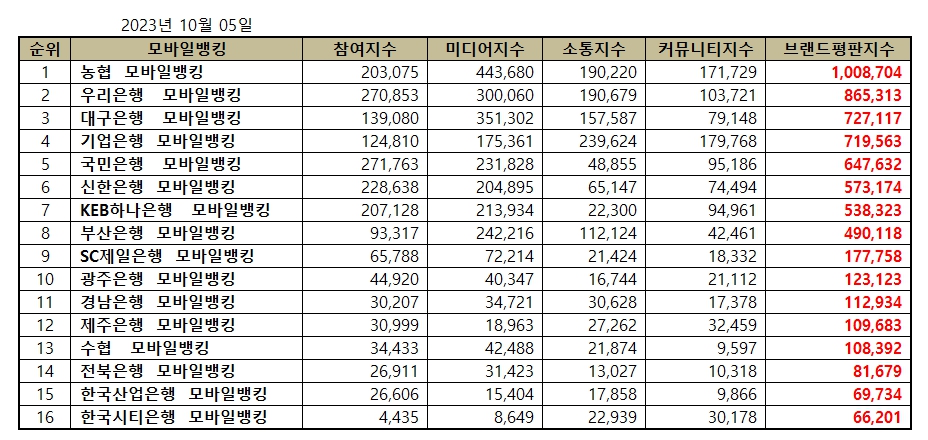 2023년 10월 05일

| 순위 | 모바일뱅킹 | 참여지수 | 미디어지수 | 소통지수 | 커뮤니티지수 | 브랜드평판지수 |
|---|---|---|---|---|---|---|
| 1 | 농협 모바일뱅킹 | 203,075 | 443,680 | 190,220 | 171,729 | 1,008,704 |
| 2 | 우리은행 모바일뱅킹 | 270,853 | 300,060 | 190,679 | 103,721 | 865,313 |
| 3 | 대구은행 모바일뱅킹 | 139,080 | 351,302 | 157,587 | 79,148 | 727,117 |
| 4 | 기업은행 모바일뱅킹 | 124,810 | 175,361 | 239,624 | 179,768 | 719,563 |
| 5 | 국민은행 모바일뱅킹 | 271,763 | 231,828 | 48,855 | 95,186 | 647,632 |
| 6 | 신한은행 모바일뱅킹 | 228,638 | 204,895 | 65,147 | 74,494 | 573,174 |
| 7 | KEB하나은행 모바일뱅킹 | 207,128 | 213,934 | 22,300 | 94,961 | 538,323 |
| 8 | 부산은행 모바일뱅킹 | 93,317 | 242,216 | 112,124 | 42,461 | 490,118 |
| 9 | SC제일은행 모바일뱅킹 | 65,788 | 72,214 | 21,424 | 18,332 | 177,758 |
| 10 | 광주은행 모바일뱅킹 | 44,920 | 40,347 | 16,744 | 21,112 | 123,123 |
| 11 | 경남은행 모바일뱅킹 | 30,207 | 34,721 | 30,628 | 17,378 | 112,934 |
| 12 | 제주은행 모바일뱅킹 | 30,999 | 18,963 | 27,262 | 32,459 | 109,683 |
| 13 | 수협 모바일뱅킹 | 34,433 | 42,488 | 21,874 | 9,597 | 108,392 |
| 14 | 전북은행 모바일뱅킹 | 26,911 | 31,423 | 13,027 | 10,318 | 81,679 |
| 15 | 한국산업은행 모바일뱅킹 | 26,606 | 15,404 | 17,858 | 9,866 | 69,734 |
| 16 | 한국시티은행 모바일뱅킹 | 4,435 | 8,649 | 22,939 | 30,178 | 66,201 |